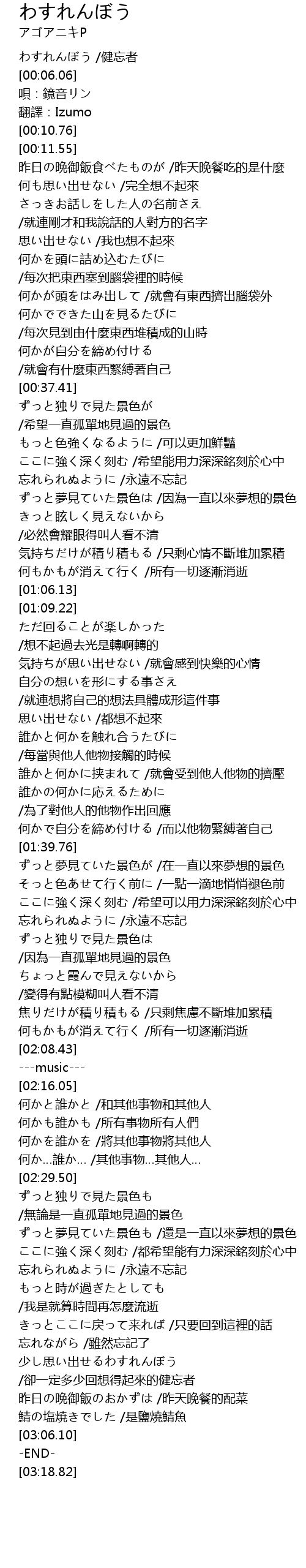 わすれんぼう
アゴアニキP

わすれんぼう /健忘者
[00:06.06]
唄：鏡音リン
翻譯：Izumo
[00:10.76]
[00:11.55]
昨日の晩御飯食べたものが /昨天晚餐吃的是什麼
何も思い出せない /完全想不起來
さっきお話しをした人の名前さえ
/就連剛才和我說話的人對方的名字
思い出せない /我也想不起來
何かを頭に詰め込むたびに
/每次把東西塞到腦袋裡的時候
何かが頭をはみ出して /就會有東西擠出腦袋外
何かでできた山を見るたびに
/每次見到由什麼東西堆積成的山時
何かが自分を締め付ける
/就會有什麼東西緊縛著自己
[00:37.41]
ずっと独りで見た景色が
/希望一直孤單地見過的景色
もっと色強くなるように /可以更加鮮豔
ここに強く深く刻む /希望能用力深深銘刻於心中
忘れられぬように /永遠不忘記
ずっと夢見ていた景色は /因為一直以來夢想的景色
きっと眩しく見えないから
/必然會耀眼得叫人看不清
気持ちだけが積り積もる /只剩心情不斷堆加累積
何もかもが消えて行く /所有一切逐漸消逝
[01:06.13]
[01:09.22]
ただ回ることが楽しかった
/想不起過去光是轉啊轉的
気持ちが思い出せない /就會感到快樂的心情
自分の想いを形にする事さえ
/就連想將自己的想法具體成形這件事
思い出せない /都想不起來
誰かと何かを触れ合うたびに
/每當與他人他物接觸的時候
誰かと何かに挟まれて /就會受到他人他物的擠壓
誰かの何かに応えるために
/為了對他人的他物作出回應
何かで自分を締め付ける /而以他物緊縛著自己
[01:39.76]
ずっと夢見ていた景色が /在一直以來夢想的景色
そっと色あせて行く前に /一點一滴地悄悄褪色前
ここに強く深く刻む /希望可以用力深深銘刻於心中
忘れられぬように /永遠不忘記
ずっと独りで見た景色は
/因為一直孤單地見過的景色
ちょっと霞んで見えないから
/變得有點模糊叫人看不清
焦りだけが積り積もる /只剩焦慮不斷堆加累積
何もかもが消えて行く /所有一切逐漸消逝
[02:08.43]
---music---
[02:16.05]
何かと誰かと /和其他事物和其他人
何かも誰かも /所有事物所有人們
何かを誰かを /將其他事物將其他人
何か...誰か... /其他事物...其他人...
[02:29.50]
ずっと独りで見た景色も
/無論是一直孤單地見過的景色
ずっと夢見ていた景色も /還是一直以來夢想的景色
ここに強く深く刻む /都希望能有力深深銘刻於心中
忘れられぬように /永遠不忘記
もっと時が過ぎたとしても
/我是就算時間再怎麼流逝
きっとここに戻って来れば /只要回到這裡的話
忘れながら /雖然忘記了
少し思い出せるわすれんぼう
/卻一定多少回想得起來的健忘者
昨日の晩御飯のおかずは /昨天晚餐的配菜
鯖の塩焼きでした /是鹽燒鯖魚
[03:06.10]
-END-
[03:18.82]